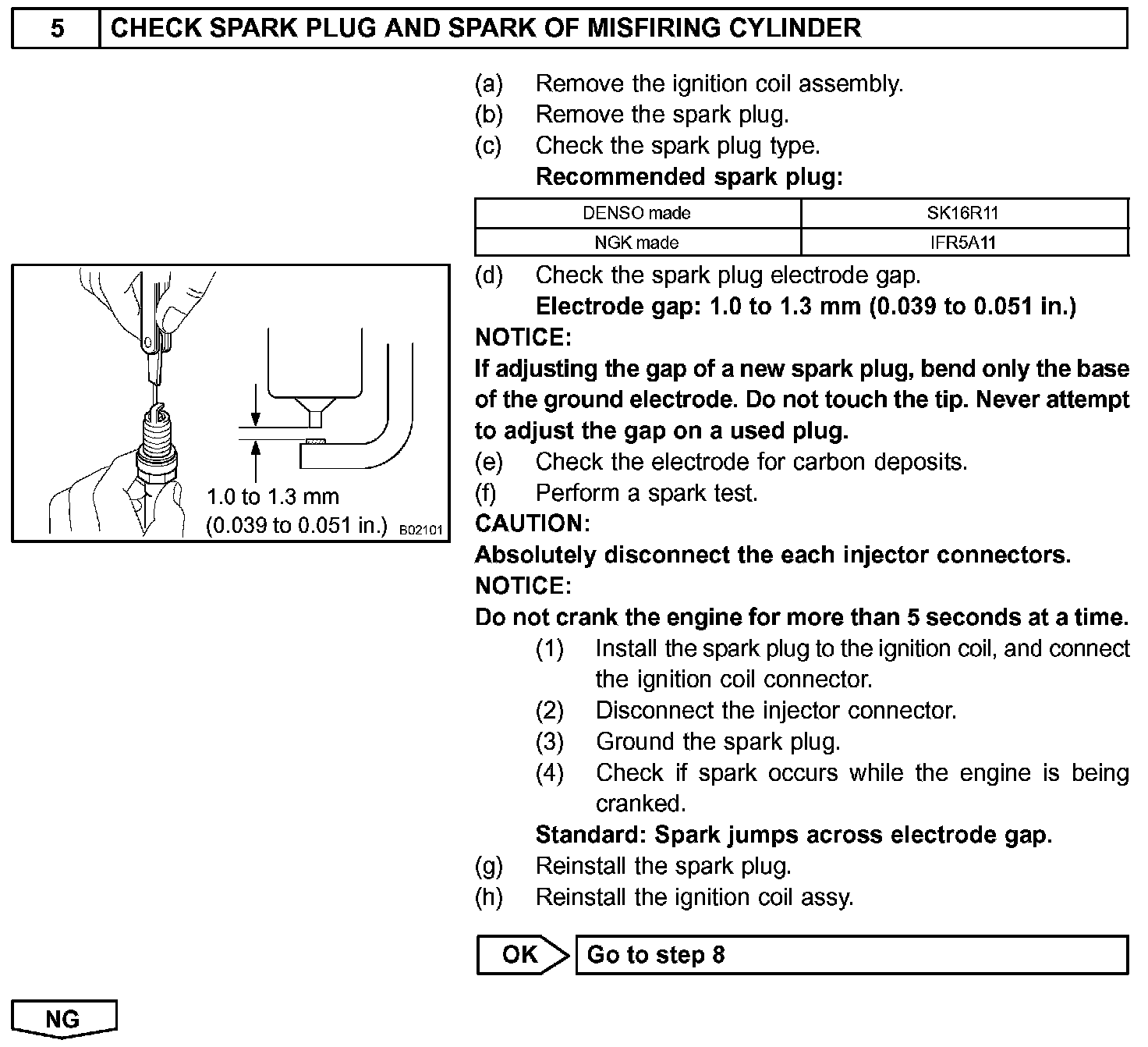 5 CHECK SPARK PLUG AND SPARK OF MISFIRING CYLINDER

(a) Remove the ignition coil assembly.
(b) Remove the spark plug.
(c) Check the spark plug type.
Recommended spark plug:

| DENSO made | SK16R11 |
|---|---|
| NGK made | IFR5A11 |

1.0 to 1.3 mm
(0.039 to 0.051 in.) B02101

(d) Check the spark plug electrode gap.
Electrode gap: 1.0 to 1.3 mm (0.039 to 0.051 in.)
NOTICE:
If adjusting the gap of a new spark plug, bend only the base of the ground electrode. Do not touch the tip. Never attempt to adjust the gap on a used plug.
(e) Check the electrode for carbon deposits.
(f) Perform a spark test.
CAUTION:
Absolutely disconnect the each injector connectors.
NOTICE:
Do not crank the engine for more than 5 seconds at a time.
(1) Install the spark plug to the ignition coil, and connect the ignition coil connector.
(2) Disconnect the injector connector.
(3) Ground the spark plug.
(4) Check if spark occurs while the engine is being cranked.
Standard: Spark jumps across electrode gap.
(g) Reinstall the spark plug.
(h) Reinstall the ignition coil assy.

OK Go to step 8

NG